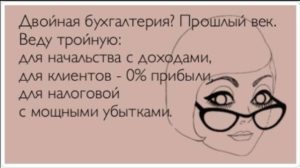 Двойная бухгалтерия? Прошлый век.
Веду тройную:
для начальства с доходами,
для клиентов - 0% прибыли,
для налоговой
с мощными убытками.